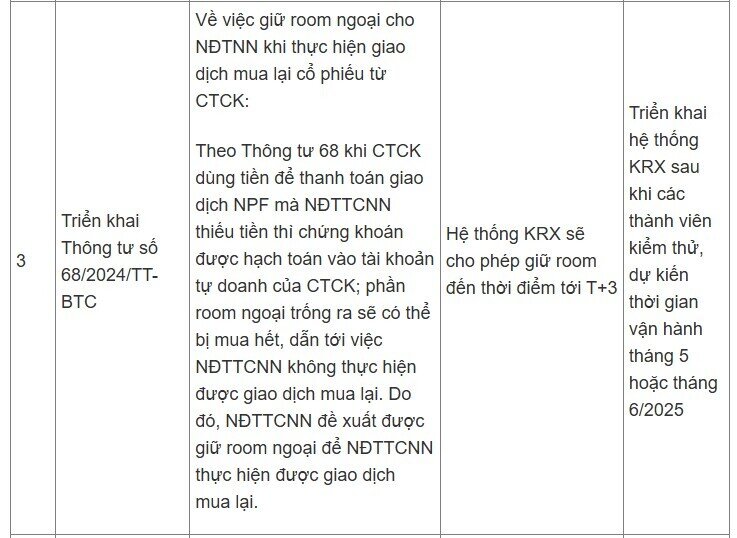 | 3 | Triển khai Thông tư số 68/2024/TT-BTC | Về việc giữ room ngoại cho NĐTNN khi thực hiện giao dịch mua lại cổ phiếu từ CTCK:<br><br>Theo Thông tư 68 khi CTCK dùng tiền để thanh toán giao dịch NPF mà NĐTTCNN thiếu tiền thì chứng khoán được hạch toán vào tài khoản tự doanh của CTCK; phần room ngoại trống ra sẽ có thể bị mua hết, dẫn tới việc NĐTTCNN không thực hiện được giao dịch mua lại. Do đó, NĐTTCNN đề xuất được giữ room ngoại để NĐTTCNN thực hiện được giao dịch mua lại. | Hệ thống KRX sẽ cho phép giữ room đến thời điểm tới T+3 | Triển khai hệ thống KRX sau khi các thành viên kiểm thử, dự kiến thời gian vận hành tháng 5 hoặc tháng 6/2025 |